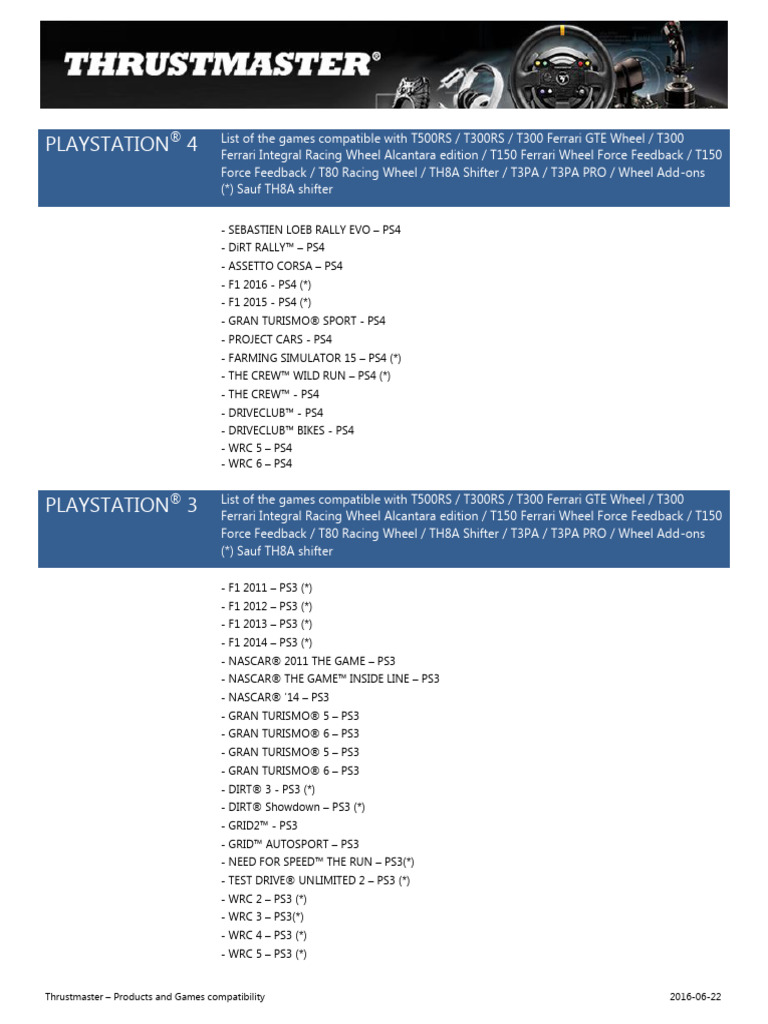 THRUSTMASTER®

PLAYSTATION® 4

List of the games compatible with T500RS / T300RS / T300 Ferrari GTE Wheel / T300 Ferrari Integral Racing Wheel Alcantara edition / T150 Ferrari Wheel Force Feedback / T150 Force Feedback / T80 Racing Wheel / TH8A Shifter / T3PA / T3PA PRO / Wheel Add-ons (*) Sauf TH8A shifter

- SEBASTIEN LOEB RALLY EVO – PS4
- DiRT RALLY™ – PS4
- ASSETTO CORSA – PS4
- F1 2016 - PS4 (*)
- F1 2015 - PS4 (*)
- GRAN TURISMO® SPORT - PS4
- PROJECT CARS - PS4
- FARMING SIMULATOR 15 – PS4 (*)
- THE CREW™ WILD RUN – PS4 (*)
- THE CREW™ - PS4
- DRIVECLUB™ - PS4
- DRIVECLUB™ BIKES - PS4
- WRC 5 – PS4
- WRC 6 – PS4

PLAYSTATION® 3

List of the games compatible with T500RS / T300RS / T300 Ferrari GTE Wheel / T300 Ferrari Integral Racing Wheel Alcantara edition / T150 Ferrari Wheel Force Feedback / T150 Force Feedback / T80 Racing Wheel / TH8A Shifter / T3PA / T3PA PRO / Wheel Add-ons (*) Sauf TH8A shifter

- F1 2011 – PS3 (*)
- F1 2012 – PS3 (*)
- F1 2013 – PS3 (*)
- F1 2014 – PS3 (*)
- NASCAR® 2011 THE GAME – PS3
- NASCAR® THE GAME™ INSIDE LINE – PS3
- NASCAR® '14 – PS3
- GRAN TURISMO® 5 – PS3
- GRAN TURISMO® 6 – PS3
- GRAN TURISMO® 5 – PS3
- GRAN TURISMO® 6 – PS3
- DIRT® 3 - PS3 (*)
- DIRT® Showdown – PS3 (*)
- GRID2™ - PS3
- GRID™ AUTOSPORT – PS3
- NEED FOR SPEED™ THE RUN – PS3(*)
- TEST DRIVE® UNLIMITED 2 – PS3 (*)
- WRC 2 – PS3 (*)
- WRC 3 – PS3(*)
- WRC 4 – PS3 (*)
- WRC 5 – PS3 (*)

Thrustmaster – Products and Games compatibility

2016-06-22